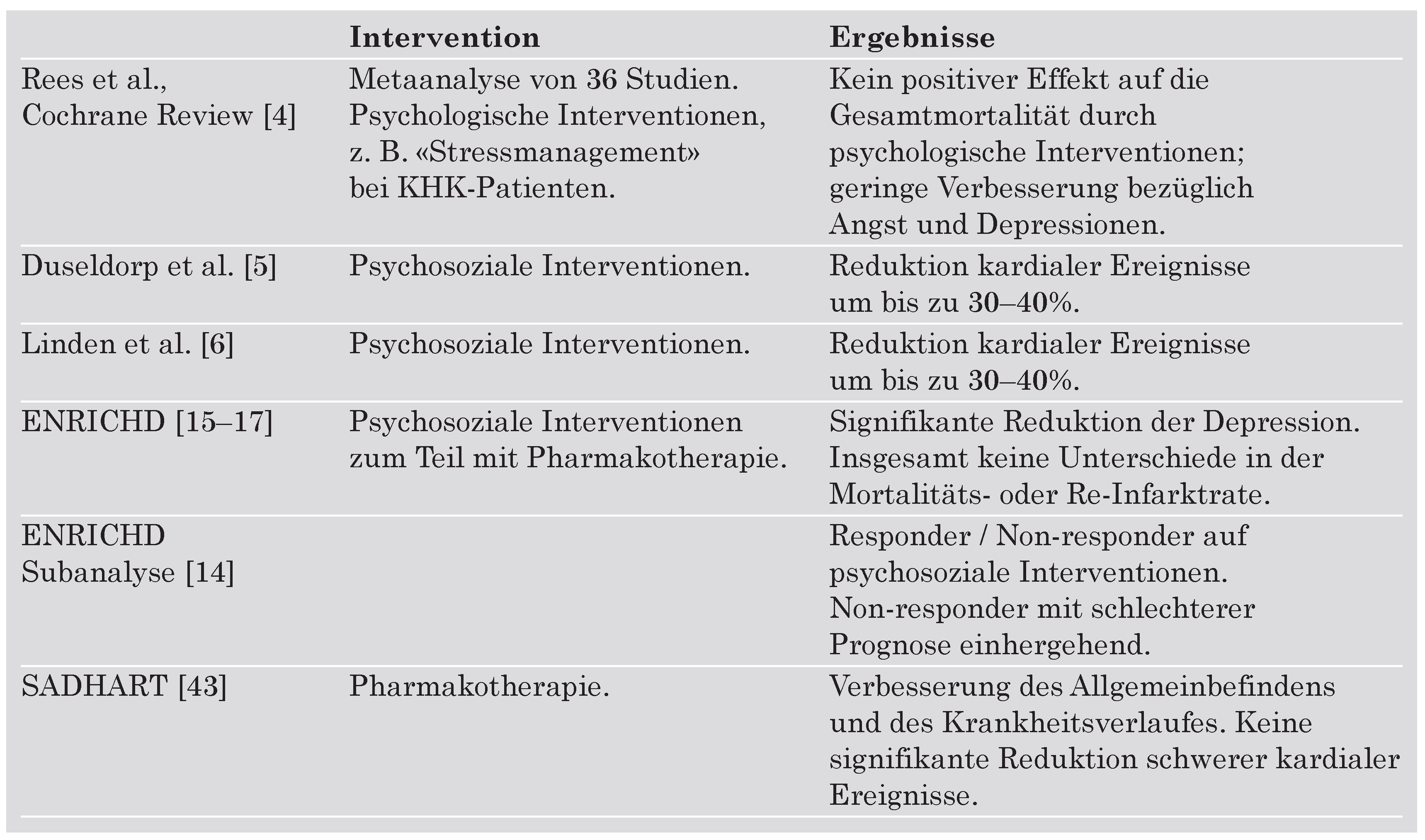 |  | Intervention | Ergebnisse |
|---|---|---|
| Rees et al., Cochrane Review [4] | Metaanalyse von 36 Studien. Psychologische Interventionen, z. B. «Stressmanagement» bei KHK-Patienten. | Kein positiver Effekt auf die Gesamtmortalität durch psychologische Interventionen; geringe Verbesserung bezüglich Angst und Depressionen. |
| Duseldorp et al. [5] | Psychosoziale Interventionen. | Reduktion kardialer Ereignisse um bis zu 30–40%. |
| Linden et al. [6] | Psychosoziale Interventionen. | Reduktion kardialer Ereignisse um bis zu 30–40%. |
| ENRICHD [15–17] | Psychosoziale Interventionen zum Teil mit Pharmakotherapie. | Signifikante Reduktion der Depression. Insgesamt keine Unterschiede in der Mortalitäts- oder Re-Infarktrate. |
| ENRICHD Subanalyse [14] |  | Responder / Non-responder auf psychosoziale Interventionen. Non-responder mit schlechterer Prognose einhergehend. |
| SADHART [43] | Pharmakotherapie. | Verbesserung des Allgemeinbefindens und des Krankheitsverlaufes. Keine signifikante Reduktion schwerer kardialer Ereignisse. |